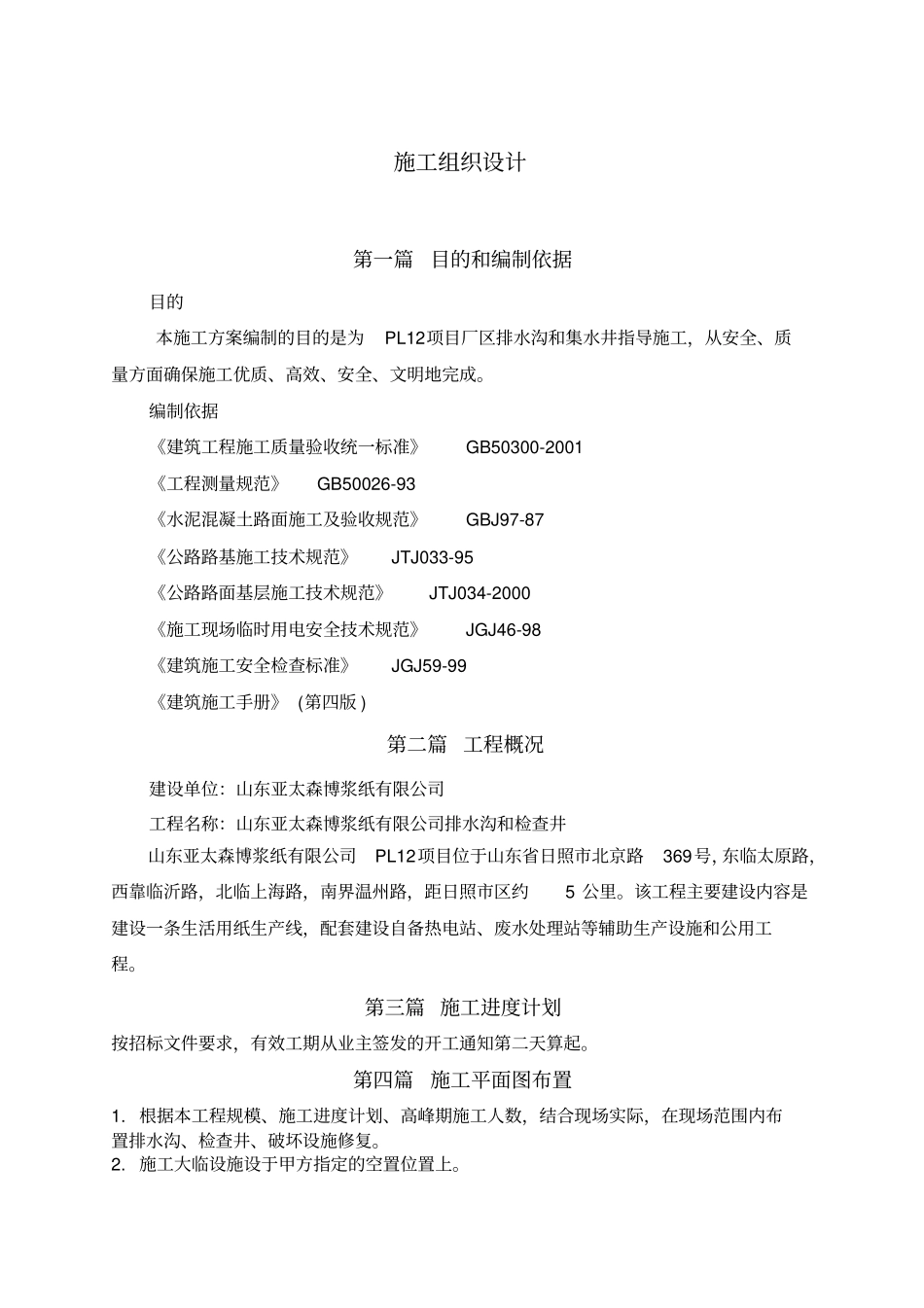 施工组织设计

第一篇 目的和编制依据

目的

本施工方案编制的目的是为 PL12项目厂区排水沟和集水井指导施工，从安全、质量方面确保施工优质、高效、安全、文明地完成。

编制依据

《建筑工程施工质量验收统一标准》 GB50300-2001

《工程测量规范》 GB50026-93

《水泥混凝土路面施工及验收规范》 GBJ97-87

《公路路基施工技术规范》 JTJ033-95

《公路路面基层施工技术规范》 JTJ034-2000

《施工现场临时用电安全技术规范》 JGJ46-98

《建筑施工安全检查标准》 JGJ59-99

《建筑施工手册》（第四版）

第二篇 工程概况

建设单位：山东亚太森博浆纸有限公司

工程名称：山东亚太森博浆纸有限公司排水沟和检查井

山东亚太森博浆纸有限公司 PL12项目位于山东省日照市北京路 369号，东临太原路，西靠临沂路，北临上海路，南界温州路，距日照市区约 5 公里。该工程主要建设内容是建设一条生活用纸生产线，配套建设自备热电站、废水处理站等辅助生产设施和公用工程。

第三篇 施工进度计划

按招标文件要求，有效工期从业主签发的开工通知第二天算起。

第四篇 施工平面图布置

1. 根据本工程规模、施工进度计划、高峰期施工人数，结合现场实际，在现场范围内布置排水沟、检查井、破坏设施修复。
2. 施工大临设施设于甲方指定的空置位置上。